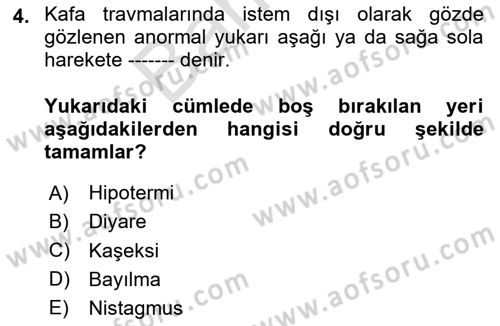 4. Kafa travmalarında istem dışı olarak gözde gözlenen anormal yukarı aşağı ya da sağa sola harekete ------- denir.

Yukarıdaki cümlede boş bırakılan yeri aşağıdakilerden hangisi doğru şekilde tamamlar?

A) Hipotermi
B) Diyare
C) Kaşeksi
D) Bayılma
E) Nistagmus

www.aofsoru.com